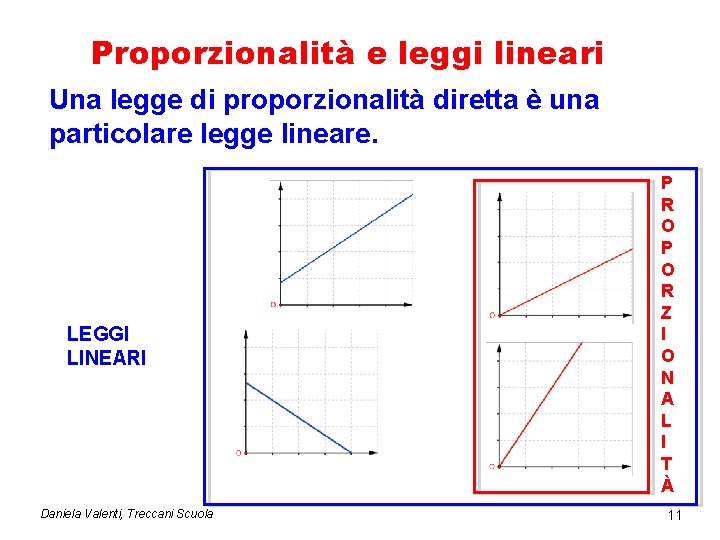 Proporzionalità e leggi lineari

Una legge di proporzionalità diretta è una particolare legge lineare.

LEGGI LINEARI

O

O

O

O

P R O P O R Z I O N A L I T À

Daniela Valenti, Treccani Scuola

11